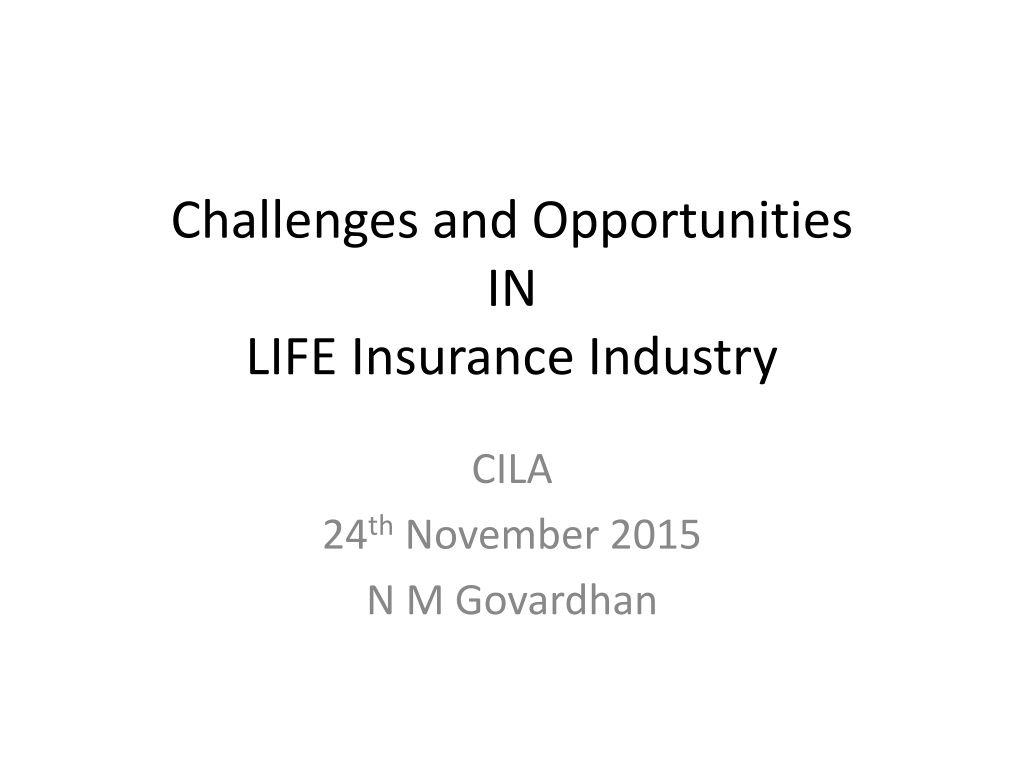 Challenges and Opportunities
IN
LIFE Insurance Industry

CILA
24th November 2015
N M Govardhan